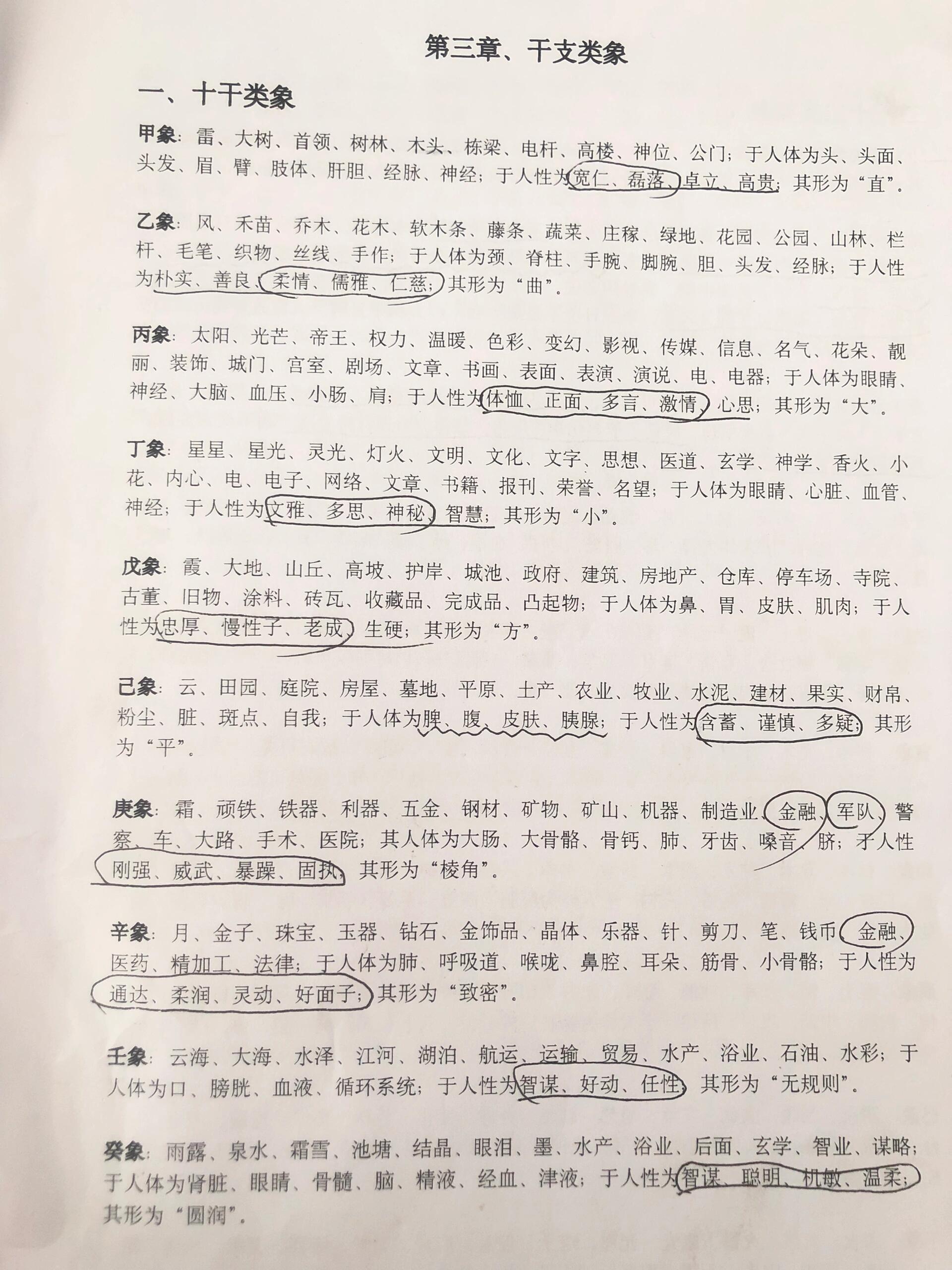 第三章、干支类象

一、十干类象

甲象：雷、大树、首领、树林、木头、栋梁、电杆、高楼、神位、公门；于人体为头、头面、头发、眉、臂、肢体、肝胆、经脉、神经；于人性为宽仁、磊落、卓立、高贵；其形为“直”。

乙象：风、禾苗、乔木、花木、软木条、藤条、蔬菜、庄稼、绿地、花园、公园、山林、栏杆、毛笔、织物、丝线、手作；于人体为颈、脊柱、手腕、脚腕、胆、头发、经脉；于人性为朴实、善良、柔情、儒雅、仁慈；其形为“曲”。

丙象：太阳、光芒、帝王、权力、温暖、色彩、变幻、影视、传媒、信息、名气、花朵、靓丽、装饰、城门、宫室、剧场、文章、书画、表面、表演、演说、电、电器；于人体为眼睛、神经、大脑、血压、小肠、肩；于人性为体恤、正面、多言、激情、心思；其形为“大”。

丁象：星星、星光、灵光、灯火、文明、文化、文字、思想、医道、玄学、神学、香火、小花、内心、电、电子、网络、文章、书籍、报刊、荣誉、名望；于人体为眼睛、心脏、血管、神经；于人性为文雅、多思、神秘、智慧；其形为“小”。

戊象：霞、大地、山丘、高坡、护岸、城池、政府、建筑、房地产、仓库、停车场、寺院、古董、旧物、涂料、砖瓦、收藏品、完成品、凸起物；于人体为鼻、胃、皮肤、肌肉；于人性为忠厚、慢性子、老成、生硬；其形为“方”。

己象：云、田园、庭院、房屋、墓地、平原、土产、农业、牧业、水泥、建材、果实、财帛、粉尘、脏、斑点、自我；于人体为脾、腹、皮肤、胰腺；于人性为含蓄、谨慎、多疑；其形为“平”。

庚象：霜、顽铁、铁器、利器、五金、钢材、矿物、矿山、机器、制造业、金融、军队、警察、车、大路、手术、医院；其人体为大肠、大骨骼、骨钙、肺、牙齿、嗓音、脐；于人性刚强、威武、暴躁、固执；其形为“棱角”。

辛象：月、金子、珠宝、玉器、钻石、金饰品、晶体、乐器、针、剪刀、笔、钱币、金融、医药、精加工、法律；于人体为肺、呼吸道、喉咙、鼻腔、耳朵、筋骨、小骨骼；于人性为通达、柔润、灵动、好面子；其形为“致密”。

壬象：云海、大海、水泽、江河、湖泊、航运、运输、贸易、水产、浴业、石油、水彩；于人体为口、膀胱、血液、循环系统；于人性为智谋、好动、任性；其形为“无规则”。

癸象：雨露、泉水、霜雪、池塘、结晶、眼泪、墨、水产、浴业、后面、玄学、智业、谋略；于人体为肾脏、眼睛、骨髓、脑、精液、经血、津液；于人性为智谋、聪明、机敏、温柔；其形为“圆润”。